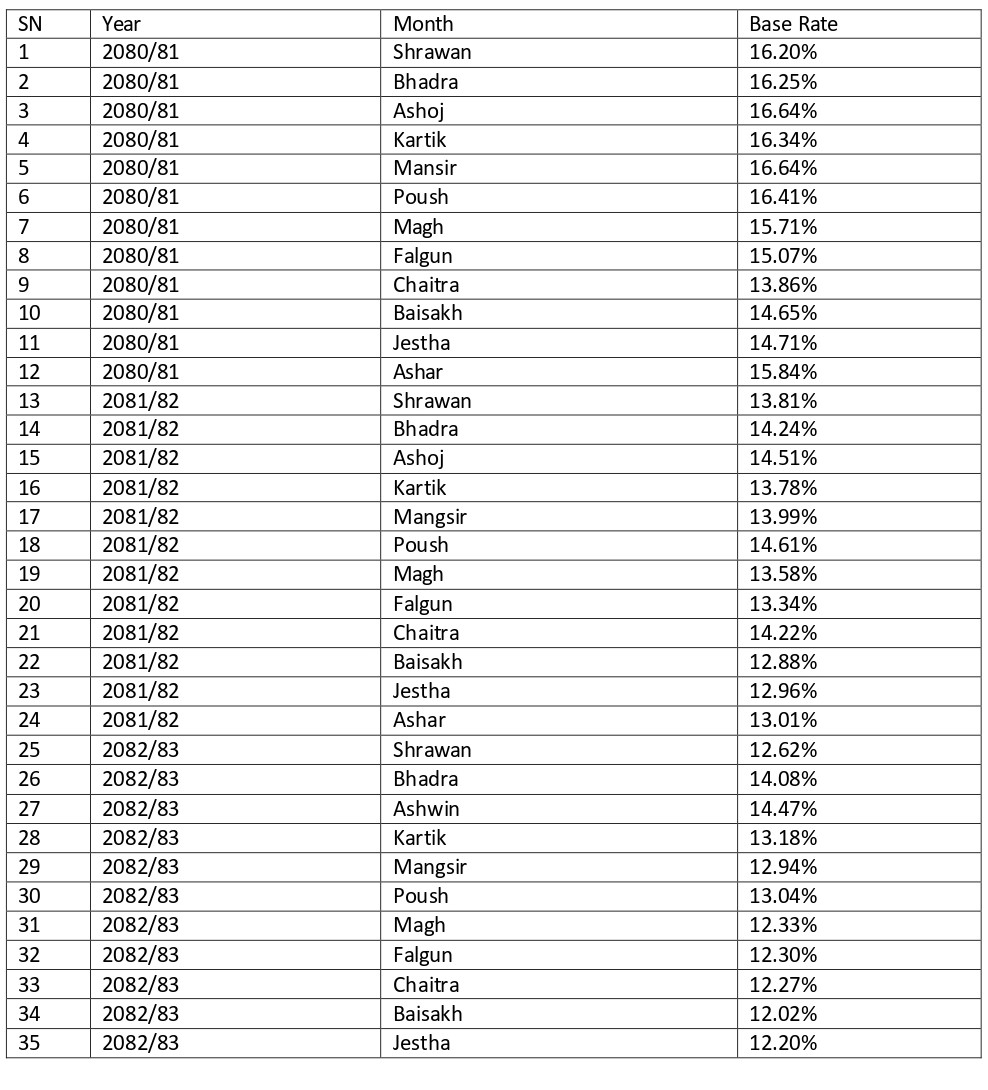 | SN | Year | Month | Base Rate |
|---|---|---|---|
| 1 | 2080/81 | Shrawan | 16.20% |
| 2 | 2080/81 | Bhadra | 16.25% |
| 3 | 2080/81 | Ashoj | 16.64% |
| 4 | 2080/81 | Kartik | 16.34% |
| 5 | 2080/81 | Mansir | 16.64% |
| 6 | 2080/81 | Poush | 16.41% |
| 7 | 2080/81 | Magh | 15.71% |
| 8 | 2080/81 | Falgun | 15.07% |
| 9 | 2080/81 | Chaitra | 13.86% |
| 10 | 2080/81 | Baisakh | 14.65% |
| 11 | 2080/81 | Jestha | 14.71% |
| 12 | 2080/81 | Ashar | 15.84% |
| 13 | 2081/82 | Shrawan | 13.81% |
| 14 | 2081/82 | Bhadra | 14.24% |
| 15 | 2081/82 | Ashoj | 14.51% |
| 16 | 2081/82 | Kartik | 13.78% |
| 17 | 2081/82 | Mangsir | 13.99% |
| 18 | 2081/82 | Poush | 14.61% |
| 19 | 2081/82 | Magh | 13.58% |
| 20 | 2081/82 | Falgun | 13.34% |
| 21 | 2081/82 | Chaitra | 14.22% |
| 22 | 2081/82 | Baisakh | 12.88% |
| 23 | 2081/82 | Jestha | 12.96% |
| 24 | 2081/82 | Ashar | 13.01% |
| 25 | 2082/83 | Shrawan | 12.62% |
| 26 | 2082/83 | Bhadra | 14.08% |
| 27 | 2082/83 | Ashwin | 14.47% |
| 28 | 2082/83 | Kartik | 13.18% |
| 29 | 2082/83 | Mangsir | 12.94% |
| 30 | 2082/83 | Poush | 13.04% |
| 31 | 2082/83 | Magh | 12.33% |
| 32 | 2082/83 | Falgun | 12.30% |
| 33 | 2082/83 | Chaitra | 12.27% |
| 34 | 2082/83 | Baisakh | 12.02% |
| 35 | 2082/83 | Jestha | 12.20% |